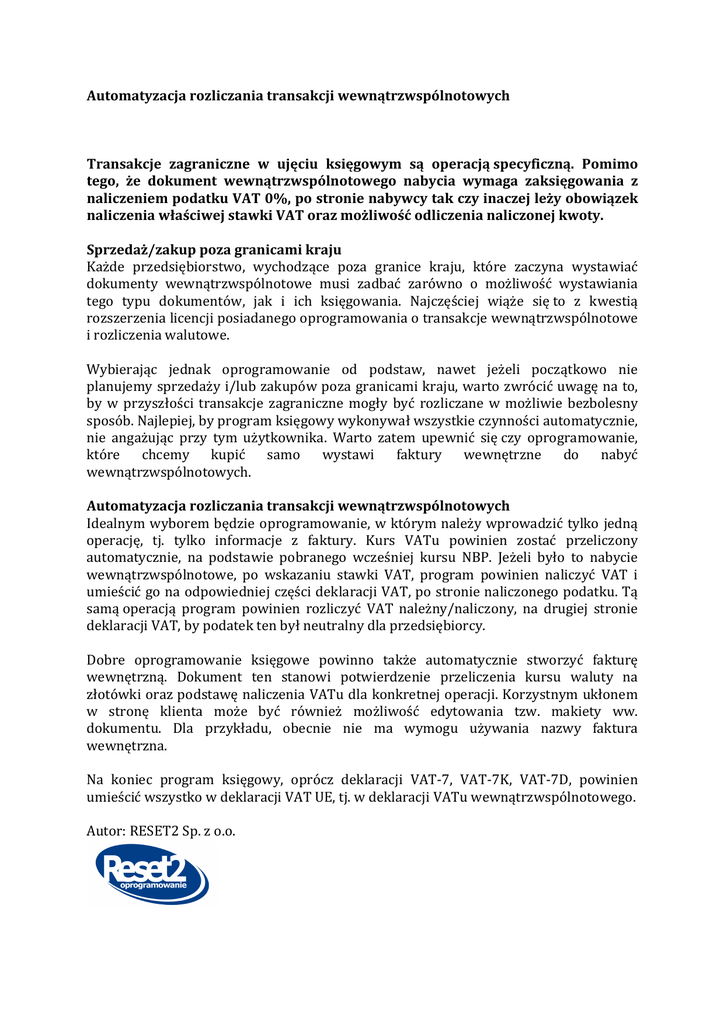 Automatyzacja rozliczania transakcji wewnątrzwspólnotowych

Transakcje zagraniczne w ujęciu księgowym są operacją specyficzną. Pomimo tego, że dokument wewnątrzwspólnotowego nabycia wymaga zaksięgowania z naliczeniem podatku VAT 0%, po stronie nabywcy tak czy inaczej leży obowiązek naliczenia właściwej stawki VAT oraz możliwość odliczenia naliczonej kwoty.

Sprzedaż/zakup poza granicami kraju
Każde przedsiębiorstwo, wychodzące poza granice kraju, które zaczyna wystawiać dokumenty wewnątrzwspólnotowe musi zadbać zarówno o możliwość wystawiania tego typu dokumentów, jak i ich księgowania. Najczęściej wiąże się to z kwestią rozszerzenia licencji posiadanego oprogramowania o transakcje wewnątrzwspólnotowe i rozliczenia walutowe.

Wybierając jednak oprogramowanie od podstaw, nawet jeżeli początkowo nie planujemy sprzedaży i/lub zakupów poza granicami kraju, warto zwrócić uwagę na to, by w przyszłości transakcje zagraniczne mogły być rozliczane w możliwie bezbolesny sposób. Najlepiej, by program księgowy wykonywał wszystkie czynności automatycznie, nie angażując przy tym użytkownika. Warto zatem upewnić się czy oprogramowanie, które chcemy kupić samo wystawi faktury wewnętrzne do nabyć wewnątrzwspólnotowych.

Automatyzacja rozliczania transakcji wewnątrzwspólnotowych
Idealnym wyborem będzie oprogramowanie, w którym należy wprowadzić tylko jedną operację, tj. tylko informacje z faktury. Kurs VATu powinien zostać przeliczony automatycznie, na podstawie pobranego wcześniej kursu NBP. Jeżeli było to nabycie wewnątrzwspólnotowe, po wskazaniu stawki VAT, program powinien naliczyć VAT i umieścić go na odpowiedniej części deklaracji VAT, po stronie naliczonego podatku. Tą samą operacją program powinien rozliczyć VAT należny/naliczony, na drugiej stronie deklaracji VAT, by podatek ten był neutralny dla przedsiębiorcy.

Dobre oprogramowanie księgowe powinno także automatycznie stworzyć fakturę wewnętrzną. Dokument ten stanowi potwierdzenie przeliczenia kursu waluty na złotówki oraz podstawę naliczenia VATu dla konkretnej operacji. Korzystnym ukłonem w stronę klienta może być również możliwość edytowania tzw. makiety ww. dokumentu. Dla przykładu, obecnie nie ma wymogu używania nazwy faktura wewnętrzna.

Na koniec program księgowy, oprócz deklaracji VAT-7, VAT-7K, VAT-7D, powinien umieścić wszystko w deklaracji VAT UE, tj. w deklaracji VATu wewnątrzwspólnotowego.

Autor: RESET2 Sp. z o.o.

Reset2 oprogramowanie